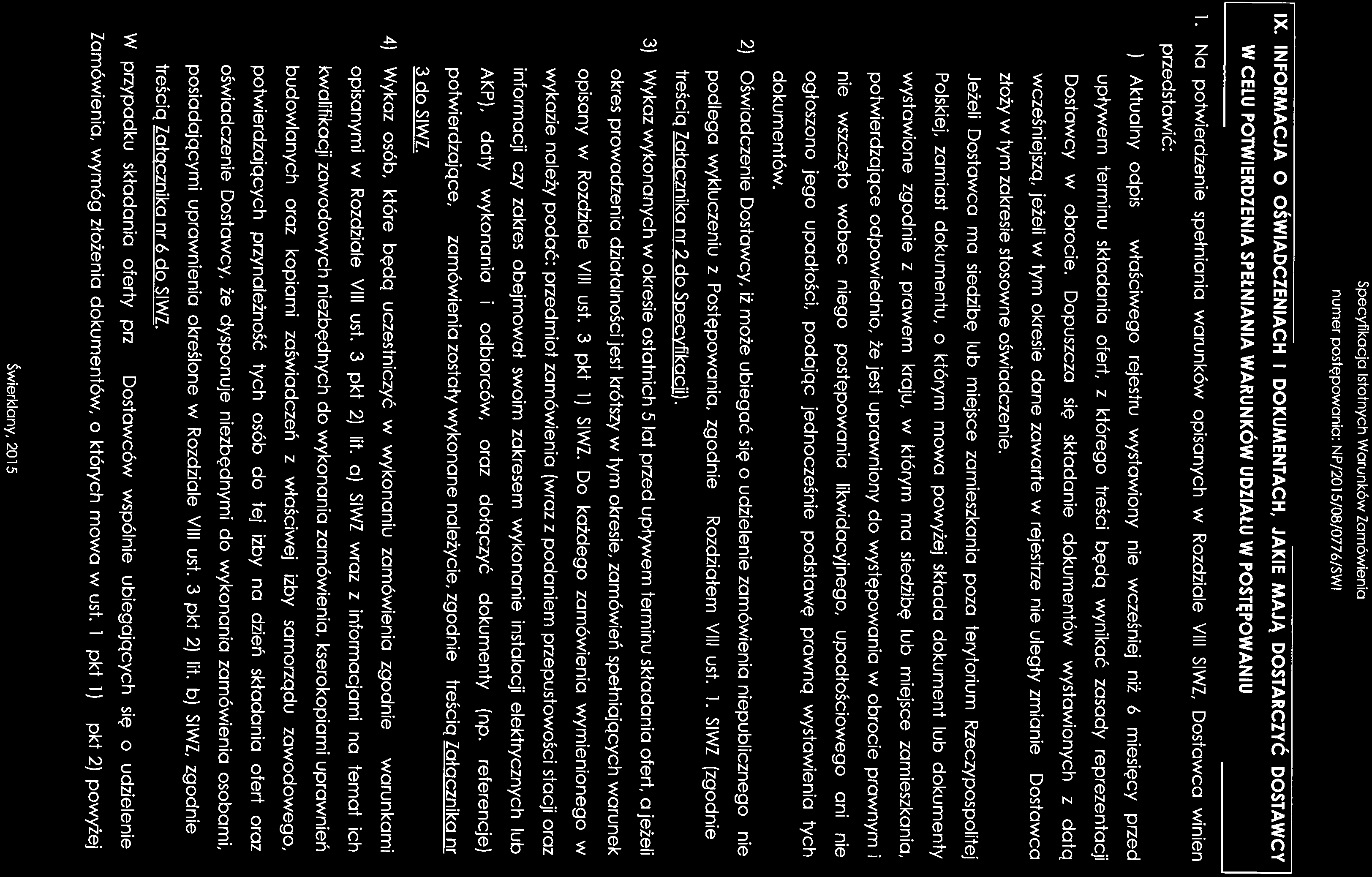 Specyfikacja Istotnych Warunków Zamówienia
numer postępowania: NP/2015/08/0776/SWI

IX. INFORMACJA O OŚWIADCZENIACH I DOKUMENTACH, JAKIE MAJĄ DOSTARCZYĆ DOSTAWCY W CELU POTWIERDZENIA SPEŁNIANIA WARUNKÓW UDZIAŁU W POSTĘPOWANIU

1. Na potwierdzenie spełniania warunków opisanych w Rozdziale VIII SIWZ, Dostawca winien przedstawić:

) Aktualny odpis właściwego rejestru wystawiony nie wcześniej niż 6 miesięcy przed upływem terminu składania ofert, z którego treści będą wynikać zasady reprezentacji Dostawcy w obrocie. Dopuszcza się składanie dokumentów wystawionych z datą wcześniejszą, jeżeli w tym okresie dane zawarte w rejestrze nie uległy zmianie Dostawca złoży w tym zakresie stosowne oświadczenie.

Jeżeli Dostawca ma siedzibę lub miejsce zamieszkania poza terytorium Rzeczypospolitej Polskiej, zamiast dokumentu, o którym mowa powyżej składa dokument lub dokumenty wystawione zgodnie z prawem kraju, w którym ma siedzibę lub miejsce zamieszkania, potwierdzające odpowiednio, że jest uprawniony do występowania w obrocie prawnym i nie wszczęto wobec niego postępowania likwidacyjnego, upadłościowego ani nie ogłoszono jego upadłości, podając jednocześnie podstawę prawną wystawienia tych dokumentów.

2) Oświadczenie Dostawcy, iż może ubiegać się o udzielenie zamówienia niepublicznego nie podlega wykluczeniu z Postępowania, zgodnie Rozdziałem VIII ust. 1. SIWZ (zgodnie treścią Załącznika nr 2 do Specyfikacji).

3) Wykaz wykonanych w okresie ostatnich 5 lat przed upływem terminu składania ofert, a jeżeli okres prowadzenia działalności jest krótszy w tym okresie, zamówień spełniających warunek opisany w Rozdziale VIII ust. 3 pkt 1) SIWZ. Do każdego zamówienia wymienionego w wykazie należy podać: przedmiot zamówienia (wraz z podaniem przepustowości stacji oraz informacji czy zakres obejmował swoim zakresem wykonanie instalacji elektrycznych lub AKP), daty wykonania i odbiorców, oraz dołączyć dokumenty (np. referencje) potwierdzające, zamówienia zostały wykonane należycie, zgodnie treścią Załącznika nr 3 do SIWZ.

4) Wykaz osób, które będą uczestniczyć w wykonaniu zamówienia zgodnie warunkami opisanymi w Rozdziale VIII ust. 3 pkt 2) lit. a) SIWZ wraz z informacjami na temat ich kwalifikacji zawodowych niezbędnych do wykonania zamówienia, kserokopiami uprawnień budowlanych oraz kopiami zaświadczeń z właściwej izby samorządu zawodowego, potwierdzających przynależność tych osób do tej izby na dzień składania ofert oraz oświadczenie Dostawcy, że dysponuje niezbędnymi do wykonania zamówienia osobami, posiadającymi uprawnienia określone w Rozdziale VIII ust. 3 pkt 2) lit. b) SIWZ, zgodnie treścią Załącznika nr 6 do SIWZ.

W przypadku składania oferty prz Dostawców wspólnie ubiegających się o udzielenie Zamówienia, wymóg złożenia dokumentów, o których mowa w ust. 1 pkt 1) pkt 2) powyżej

Świerklany, 2015